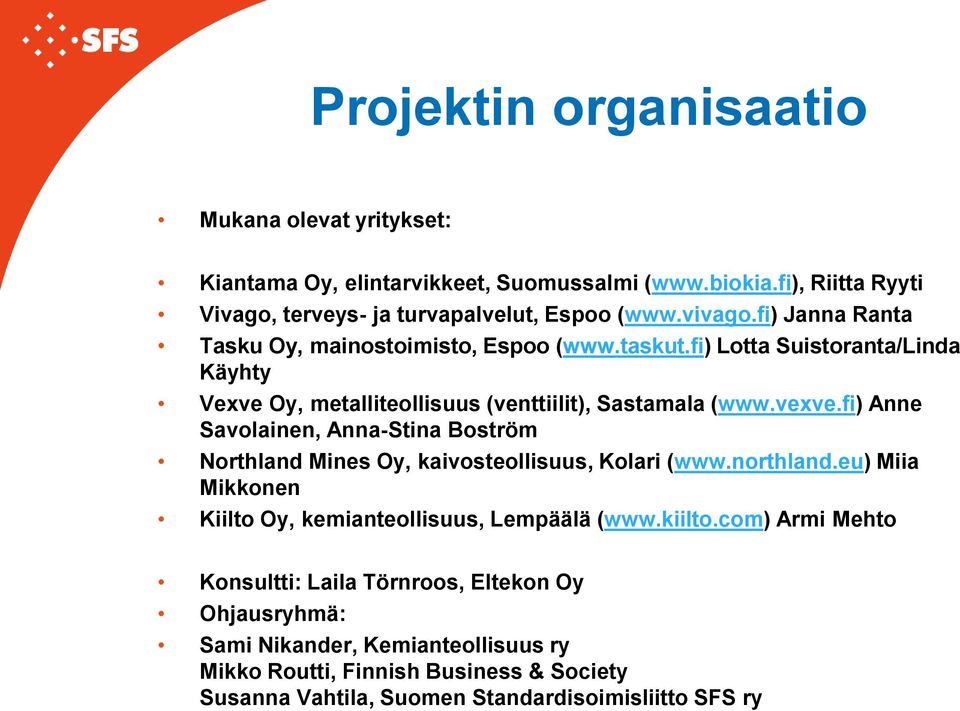 SFS

Projektin organisaatio

• Mukana olevat yritykset:

• Kiantama Oy, elintarvikkeet, Suomussalmi (www.biokia.fi), Riitta Ryyti
• Vivago, terveys- ja turvapalvelut, Espoo (www.vivago.fi) Janna Ranta
• Tasku Oy, mainostoimisto, Espoo (www.taskut.fi) Lotta Suistoranta/Linda Käyhty
• Vexve Oy, metalliteollisuus (venttiilit), Sastamala (www.vexve.fi) Anne Savolainen, Anna-Stina Boström
• Northland Mines Oy, kaivosteollisuus, Kolari (www.northland.eu) Miia Mikkonen
• Kiilto Oy, kemianteollisuus, Lempäälä (www.kiilto.com) Armi Mehto

• Konsultti: Laila Törnroos, Eltekon Oy
• Ohjausryhmä:
• Sami Nikander, Kemianteollisuus ry
Mikko Routti, Finnish Business & Society
Susanna Vahtila, Suomen Standardisoimisliitto SFS ry